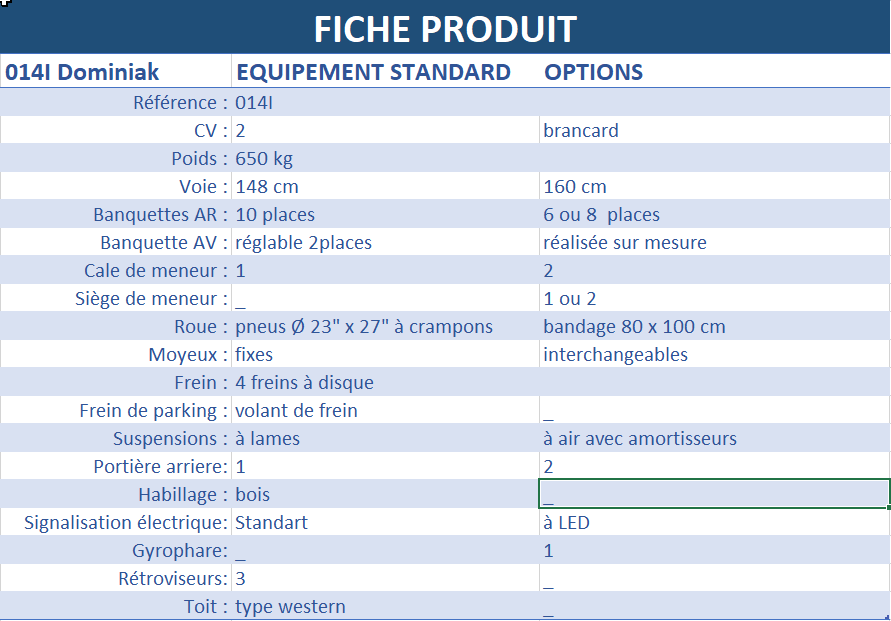 FICHE PRODUIT

| 014I Dominiak | EQUIPEMENT STANDARD | OPTIONS |
|---|---|---|
| Référence : | 014I | |
| CV : | 2 | brancard |
| Poids : | 650 kg | |
| Voie : | 148 cm | 160 cm |
| Banquettes AR : | 10 places | 6 ou 8 places |
| Banquette AV : | réglable 2places | réalisée sur mesure |
| Cale de meneur : | 1 | 2 |
| Siège de meneur : | _ | 1 ou 2 |
| Roue : | pneus Ø 23" x 27" à crampons | bandage 80 x 100 cm |
| Moyeux : | fixes | interchangeables |
| Frein : | 4 freins à disque | |
| Frein de parking : | volant de frein | _ |
| Suspensions : | à lames | à air avec amortisseurs |
| Portière arriere: | 1 | 2 |
| Habillage : | bois | _ |
| Signalisation électrique: | Standart | à LED |
| Gyrophare: | _ | 1 |
| Rétroviseurs: | 3 | _ |
| Toit : | type western | _ |